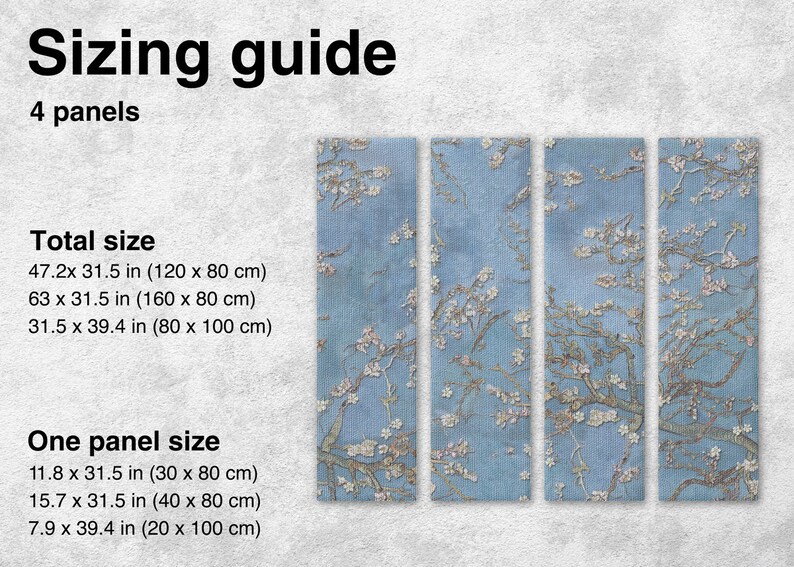 Sizing guide

4 panels

Total size
47.2x 31.5 in (120 x 80 cm)
63 x 31.5 in (160 x 80 cm)
31.5 x 39.4 in (80 x 100 cm)

One panel size
11.8 x 31.5 in (30 x 80 cm)
15.7 x 31.5 in (40 x 80 cm)
7.9 x 39.4 in (20 x 100 cm)